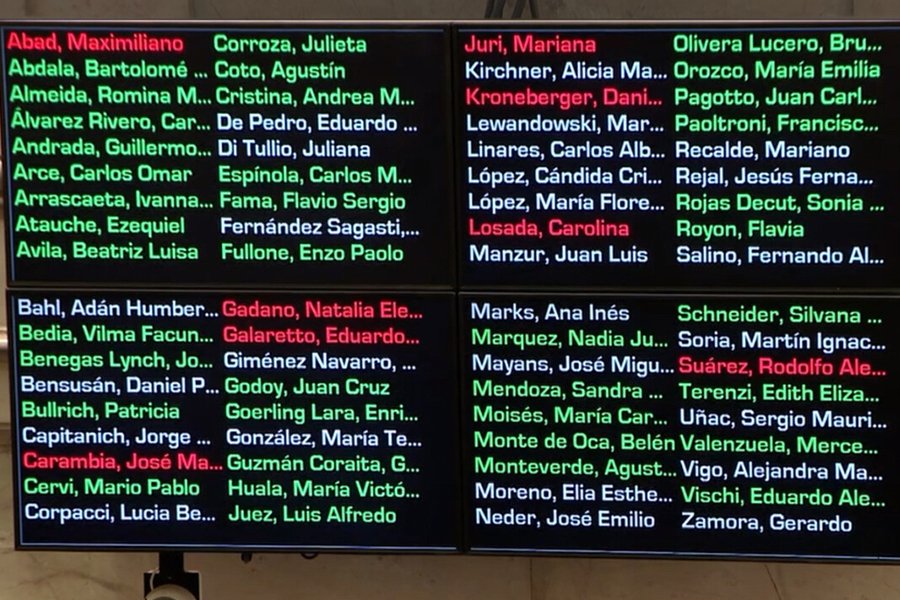 Abad, Maximiliano
Abdala, Bartolomé ...
Almeida, Romina M...
Álvarez Rivero, Car...
Andrada, Guillermo...
Arce, Carlos Omar
Arrascaeta, Ivanna...
Atauche, Ezequiel
Avila, Beatriz Luisa

Corroza, Julieta
Coto, Agustín
Cristina, Andrea M...
De Pedro, Eduardo ...
Di Tullio, Juliana
Espínola, Carlos M...
Fama, Flavio Sergio
Fernández Sagasti,...
Fullone, Enzo Paolo

Juri, Mariana
Kirchner, Alicia Ma...
Kroneberger, Dani...
Lewandowski, Mar...
Linares, Carlos Alb...
López, Cándida Cri...
López, María Flore...
Losada, Carolina
Manzur, Juan Luis

Olivera Lucero, Bru...
Orozco, María Emilia
Pagotto, Juan Carl...
Paoltroni, Francisc...
Recalde, Mariano
Rejal, Jesús Ferna...
Rojas Decut, Sonia ...
Royon, Flavia
Salino, Fernando Al...

Bahl, Adán Humber...
Bedia, Vilma Facun...
Benegas Lynch, Jo...
Bensusán, Daniel P...
Bullrich, Patricia
Capitanich, Jorge ...
Carambia, José Ma...
Cervi, Mario Pablo
Corpacci, Lucia Be...

Gadano, Natalia Ele...
Galaretto, Eduardo...
Giménez Navarro, ...
Godoy, Juan Cruz
Goerling Lara, Enri...
González, María Te...
Guzmán Coraita, G...
Huala, María Victó...
Juez, Luis Alfredo

Marks, Ana Inés
Marquez, Nadia Ju...
Mayans, José Migu...
Mendoza, Sandra ...
Moisés, María Car...
Monte de Oca, Belén
Monteverde, Agust...
Moreno, Elia Esthe...
Neder, José Emilio

Schneider, Silvana ...
Soria, Martín Ignac...
Suárez, Rodolfo Ale...
Terenzi, Edith Eliza...
Uñac, Sergio Mauri...
Valenzuela, Merce...
Vigo, Alejandra Ma...
Vischi, Eduardo Ale...
Zamora, Gerardo